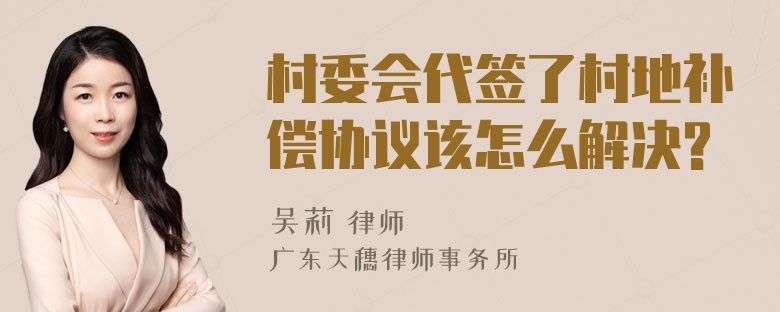 村委会代签了村地补偿协议该怎么解决？

吴莉 律师
广东天穗律师事务所